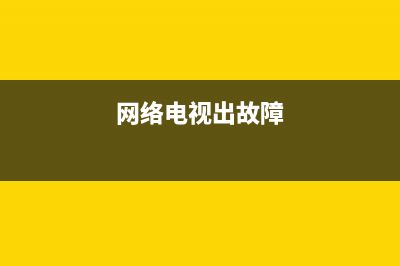 网络电视出故障